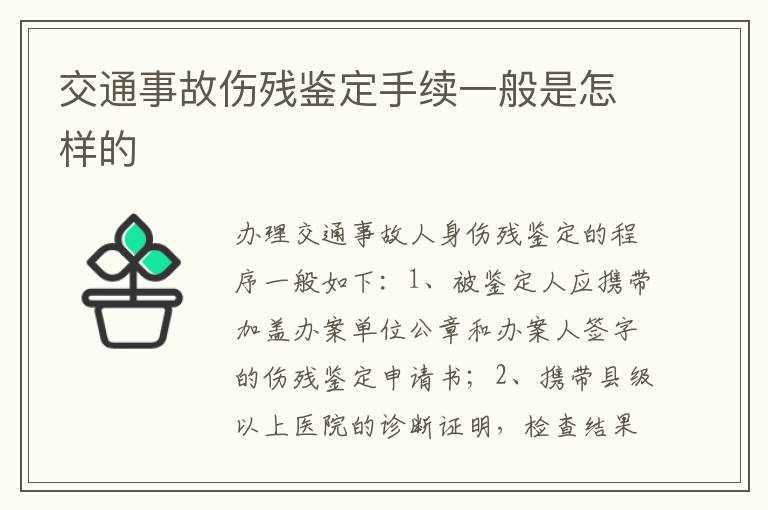 交通事故伤残鉴定手续一般是怎样的

办理交通事故人身伤残鉴定的程序一般如下：1、被鉴定人应携带加盖办案单位公章和办案人签字的伤残鉴定申请书；2、携带县级以上医院的诊断证明，检查结果